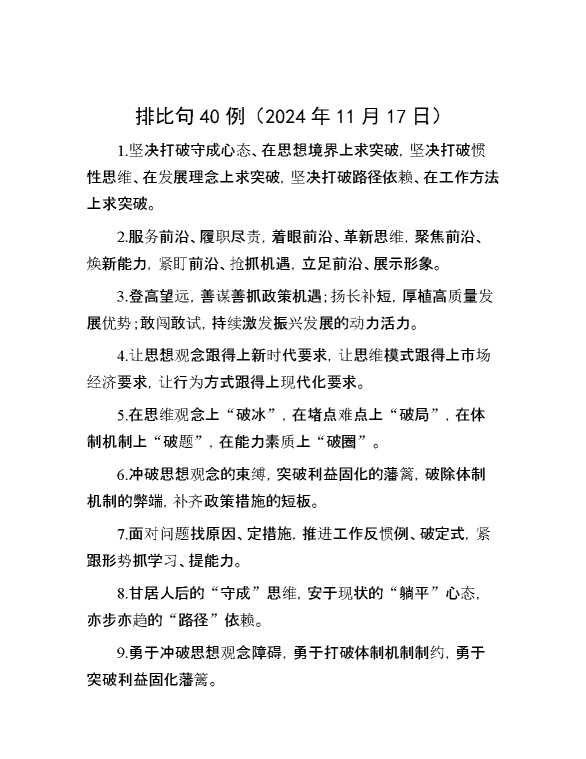 排比句 40 例（2024 年 11 月 17 日）

1.坚决打破守成心态、在思想境界上求突破，坚决打破惯性思维、在发展理念上求突破，坚决打破路径依赖、在工作方法上求突破。

2.服务前沿、履职尽责，着眼前沿、革新思维，聚焦前沿、焕新能力，紧盯前沿、抢抓机遇，立足前沿、展示形象。

3.登高望远，善谋善抓政策机遇；扬长补短，厚植高质量发展优势；敢闯敢试，持续激发振兴发展的动力活力。

4.让思想观念跟得上新时代要求，让思维模式跟得上市场经济要求，让行为方式跟得上现代化要求。

5.在思维观念上“破冰”，在堵点难点上“破局”，在体制机制上“破题”，在能力素质上“破圈”。

6.冲破思想观念的束缚，突破利益固化的藩篱，破除体制机制的弊端，补齐政策措施的短板。

7.面对问题找原因、定措施，推进工作反惯例、破定式，紧跟形势抓学习、提能力。

8.甘居人后的“守成”思维，安于现状的“躺平”心态，亦步亦趋的“路径”依赖。

9.勇于冲破思想观念障碍，勇于打破体制机制制约，勇于突破利益固化藩篱。